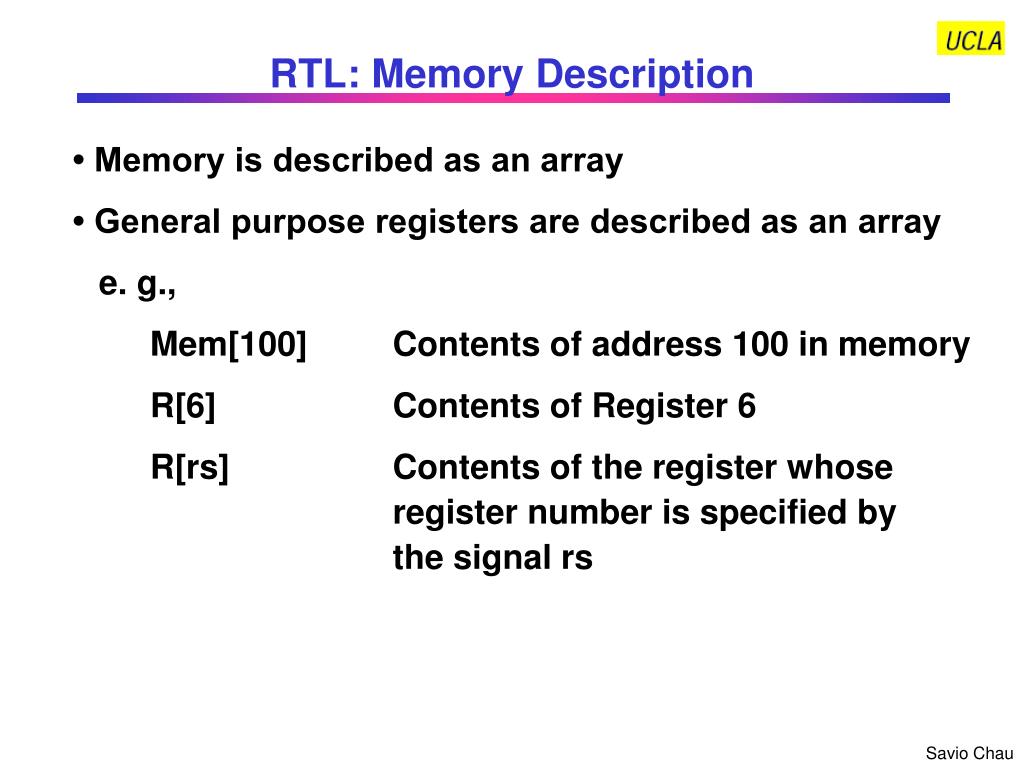 UCLA

RTL: Memory Description

• Memory is described as an array

• General purpose registers are described as an array

e. g.,

Mem[100] Contents of address 100 in memory

R[6] Contents of Register 6

R[rs] Contents of the register whose register number is specified by the signal rs

Savio Chau